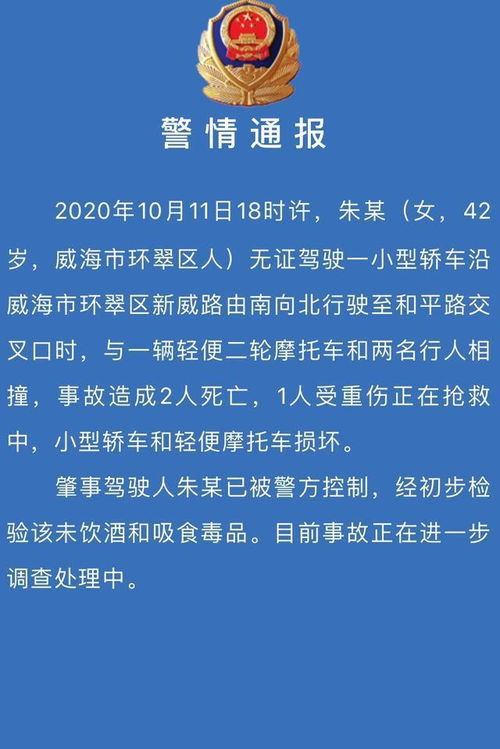 警情通报

2020年10月11日18时许，朱某（女，42岁，威海市环翠区人）无证驾驶一小型轿车沿威海市环翠区新威路由南向北行驶至和平路交叉口时，与一辆轻便二轮摩托车和两名行人相撞，事故造成2人死亡，1人受重伤正在抢救中，小型轿车和轻便摩托车损坏。

肇事驾驶人朱某已被警方控制，经初步检验该未饮酒和吸食毒品。目前事故正在进一步调查处理中。